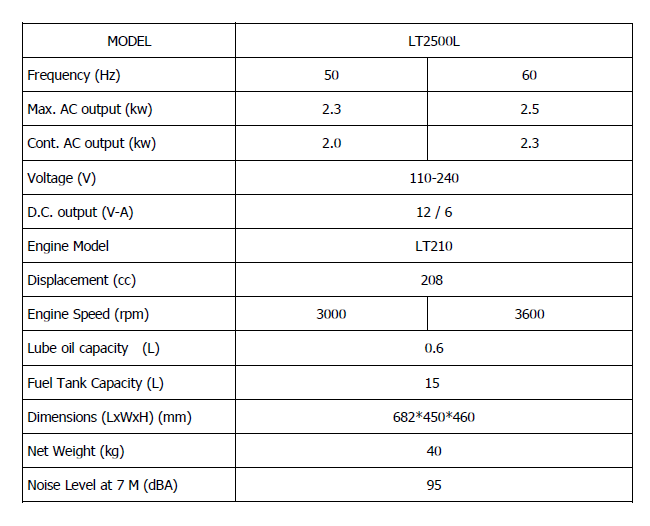 | MODEL | LT2500L | |
|---|---|---|
| Frequency (Hz) | 50 | 60 |
| Max. AC output (kw) | 2.3 | 2.5 |
| Cont. AC output (kw) | 2.0 | 2.3 |
| Voltage (V) | 110-240 | |
| D.C. output (V-A) | 12 / 6 | |
| Engine Model | LT210 | |
| Displacement (cc) | 208 | |
| Engine Speed (rpm) | 3000 | 3600 |
| Lube oil capacity (L) | 0.6 | |
| Fuel Tank Capacity (L) | 15 | |
| Dimensions (LxWxH) (mm) | 682*450*460 | |
| Net Weight (kg) | 40 | |
| Noise Level at 7 M (dBA) | 95 | |